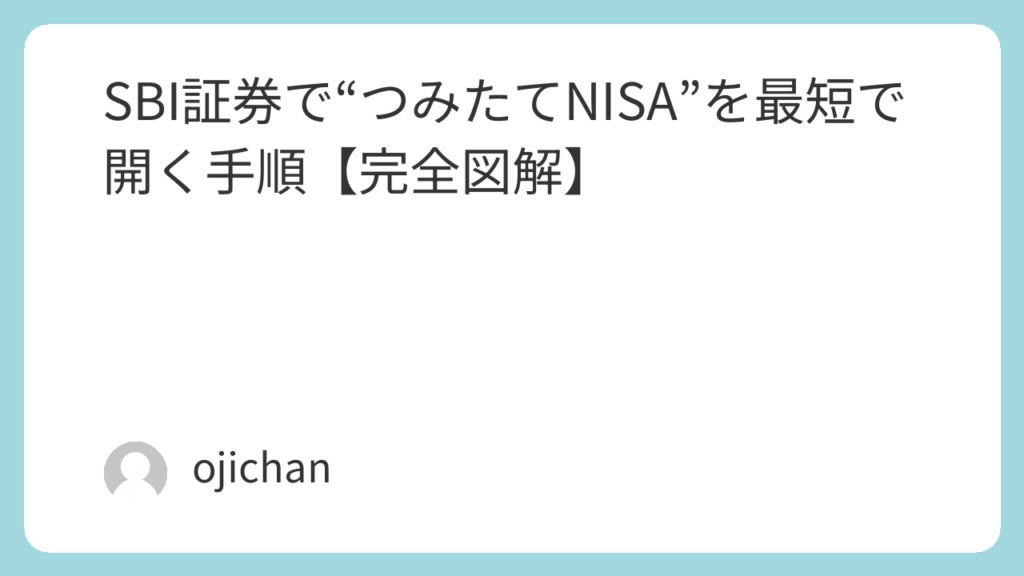 SBI証券で“つみたてNISA”を最短で開く手順【完全図解】

ojichan